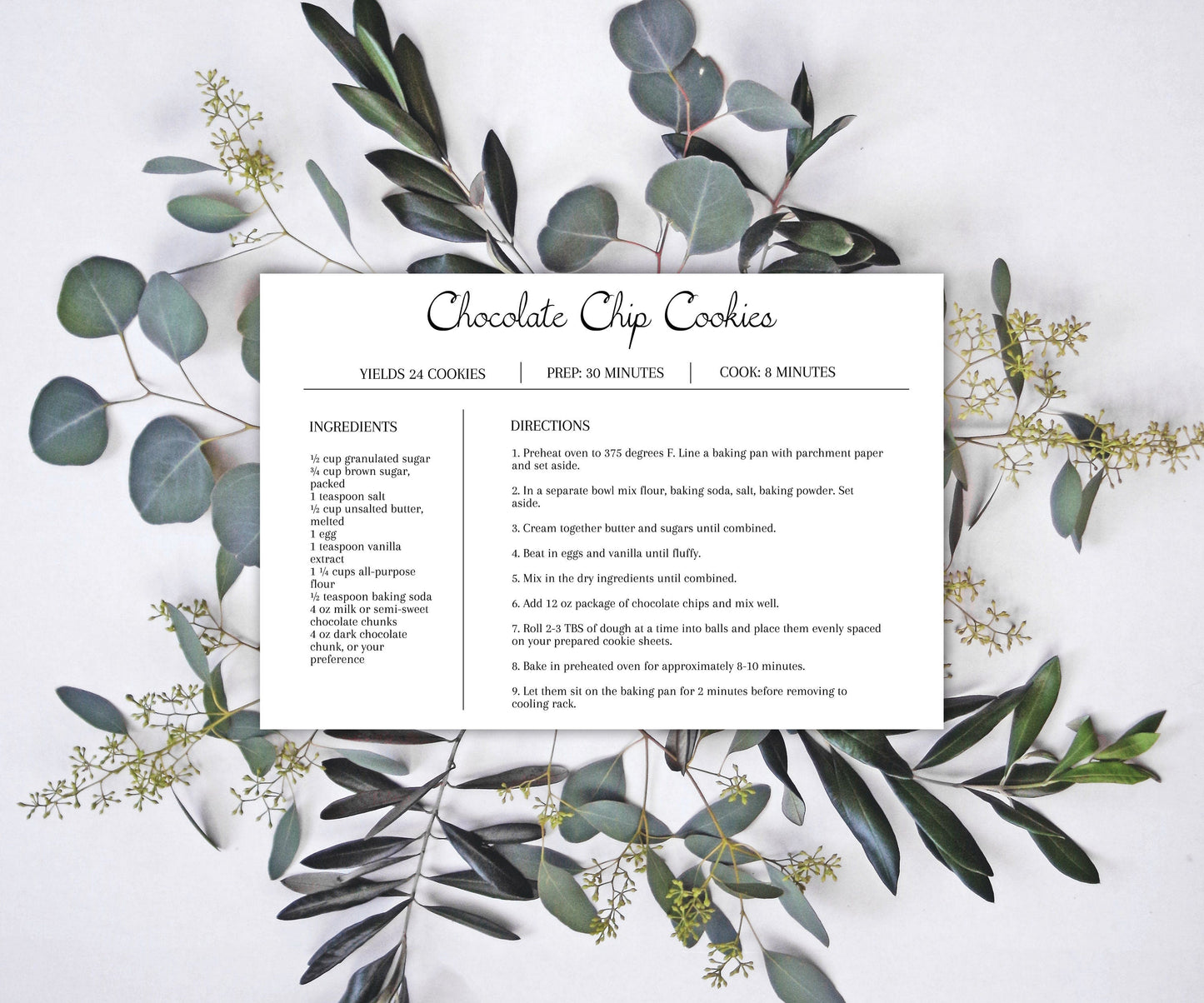 Chocolate Chip Cookies

YIELDS 24 COOKIES

PREP: 30 MINUTES

COOK: 8 MINUTES

INGREDIENTS

½ cup granulated sugar
¾ cup brown sugar, packed
1 teaspoon salt
½ cup unsalted butter, melted
1 egg
1 teaspoon vanilla extract
1 ¼ cups all-purpose flour
½ teaspoon baking soda
4 oz milk or semi-sweet chocolate chunks
4 oz dark chocolate chunk, or your preference

DIRECTIONS

1. Preheat oven to 375 degrees F. Line a baking pan with parchment paper and set aside.

2. In a separate bowl mix flour, baking soda, salt, baking powder. Set aside.

3. Cream together butter and sugars until combined.

4. Beat in eggs and vanilla until fluffy.

5. Mix in the dry ingredients until combined.

6. Add 12 oz package of chocolate chips and mix well.

7. Roll 2-3 TBS of dough at a time into balls and place them evenly spaced on your prepared cookie sheets.

8. Bake in preheated oven for approximately 8-10 minutes.

9. Let them sit on the baking pan for 2 minutes before removing to cooling rack.